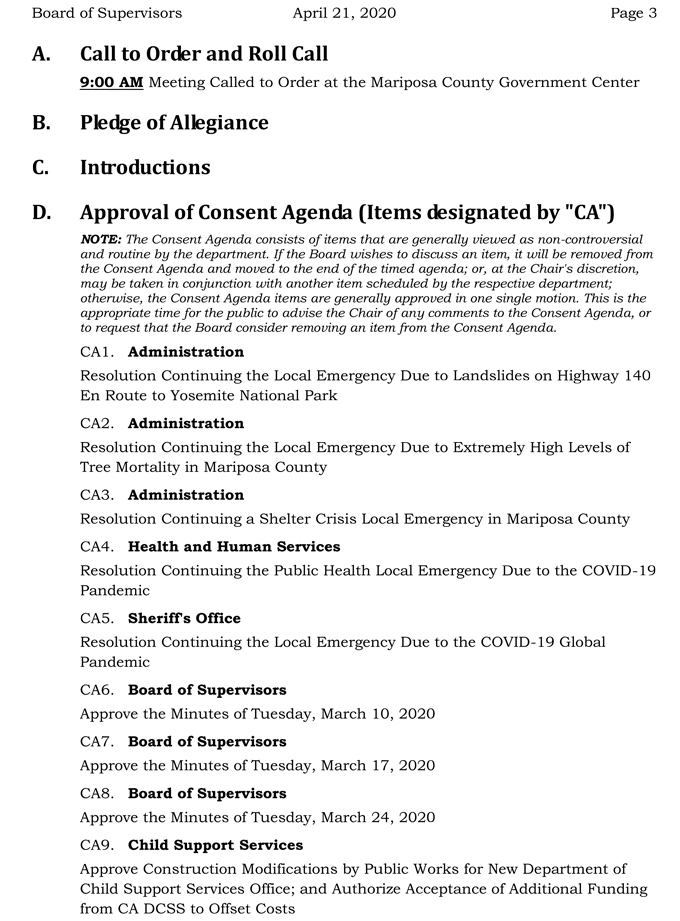 Board of Supervisors April 21, 2020 Page 3

A. Call to Order and Roll Call

9:00 AM Meeting Called to Order at the Mariposa County Government Center

B. Pledge of Allegiance

C. Introductions

D. Approval of Consent Agenda (Items designated by "CA")

NOTE: The Consent Agenda consists of items that are generally viewed as non-controversial and routine by the department. If the Board wishes to discuss an item, it will be removed from the Consent Agenda and moved to the end of the timed agenda; or, at the Chair's discretion, may be taken in conjunction with another item scheduled by the respective department; otherwise, the Consent Agenda items are generally approved in one single motion. This is the appropriate time for the public to advise the Chair of any comments to the Consent Agenda, or to request that the Board consider removing an item from the Consent Agenda.

CA1. Administration

Resolution Continuing the Local Emergency Due to Landslides on Highway 140 En Route to Yosemite National Park

CA2. Administration

Resolution Continuing the Local Emergency Due to Extremely High Levels of Tree Mortality in Mariposa County

CA3. Administration

Resolution Continuing a Shelter Crisis Local Emergency in Mariposa County

CA4. Health and Human Services

Resolution Continuing the Public Health Local Emergency Due to the COVID-19 Pandemic

CA5. Sheriff's Office

Resolution Continuing the Local Emergency Due to the COVID-19 Global Pandemic

CA6. Board of Supervisors

Approve the Minutes of Tuesday, March 10, 2020

CA7. Board of Supervisors

Approve the Minutes of Tuesday, March 17, 2020

CA8. Board of Supervisors

Approve the Minutes of Tuesday, March 24, 2020

CA9. Child Support Services

Approve Construction Modifications by Public Works for New Department of Child Support Services Office; and Authorize Acceptance of Additional Funding from CA DCSS to Offset Costs